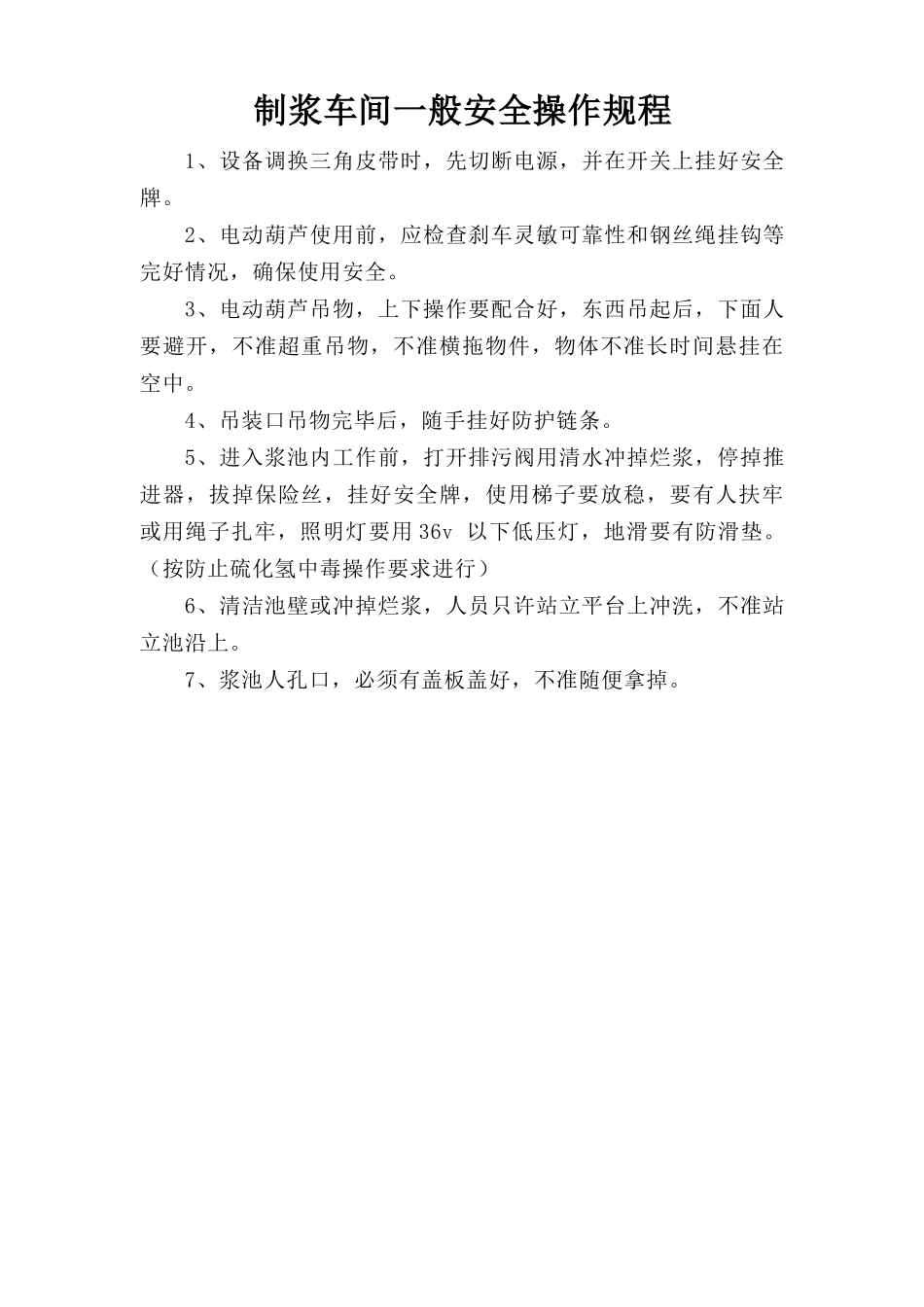 制浆车间一般安全操作规程

1、设备调换三角皮带时，先切断电源，并在开关上挂好安全牌。

2、电动葫芦使用前，应检查刹车灵敏可靠性和钢丝绳挂钩等完好情况，确保使用安全。

3、电动葫芦吊物，上下操作要配合好，东西吊起后，下面人要避开，不准超重吊物，不准横拖物件，物体不准长时间悬挂在空中。

4、吊装口吊物完毕后，随手挂好防护链条。

5、进入浆池内工作前，打开排污阀用清水冲掉烂浆，停掉推进器，拔掉保险丝，挂好安全牌，使用梯子要放稳，要有人扶牢或用绳子扎牢，照明灯要用36v 以下低压灯，地滑要有防滑垫。（按防止硫化氢中毒操作要求进行）

6、清洁池壁或冲掉烂浆，人员只许站立平台上冲洗，不准站立池沿上。

7、浆池人孔口，必须有盖板盖好，不准随便拿掉。